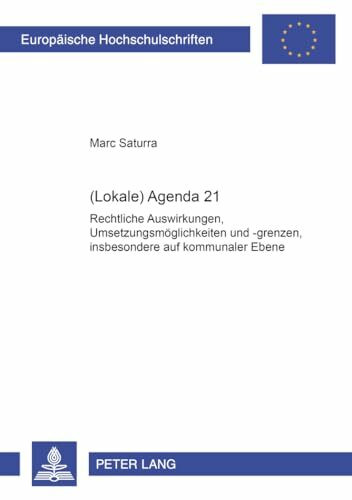 Europäische Hochschulschriften

Marc Saturra

(Lokale) Agenda 21

Rechtliche Auswirkungen, Umsetzungsmöglichkeiten und -grenzen, insbesondere auf kommunaler Ebene

PETER LANG